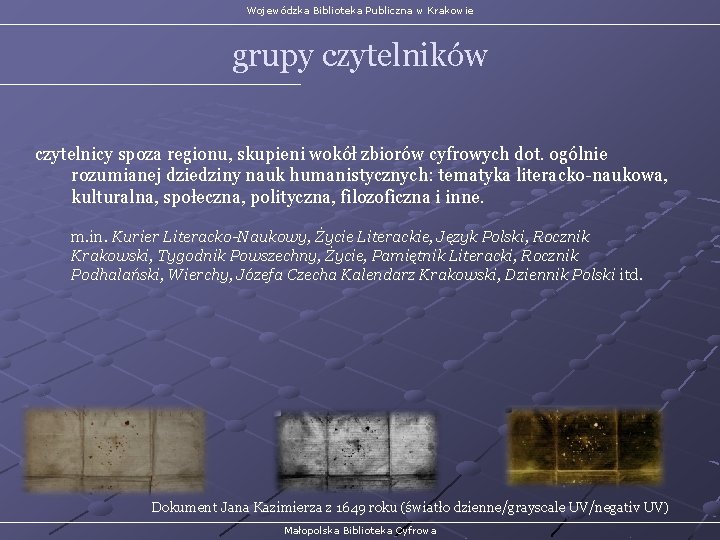 Wojewódzka Biblioteka Publiczna w Krakowie

grupy czytelników

czytelnicy spoza regionu, skupieni wokół zbiorów cyfrowych dot. ogólnie rozumianej dziedziny nauk humanistycznych: tematyka literacko-naukowa, kulturalna, społeczna, polityczna, filozoficzna i inne.

m.in. Kurier Literacko-Naukowy, Życie Literackie, Język Polski, Rocznik Krakowski, Tygodnik Powszechny, Życie, Pamiętnik Literacki, Rocznik Podhalański, Wierchy, Józefa Czecha Kalendarz Krakowski, Dziennik Polski itd.

Dokument Jana Kazimierza z 1649 roku (światło dzienne/grayscale UV/negativ UV)

Małopolska Biblioteka Cyfrowa